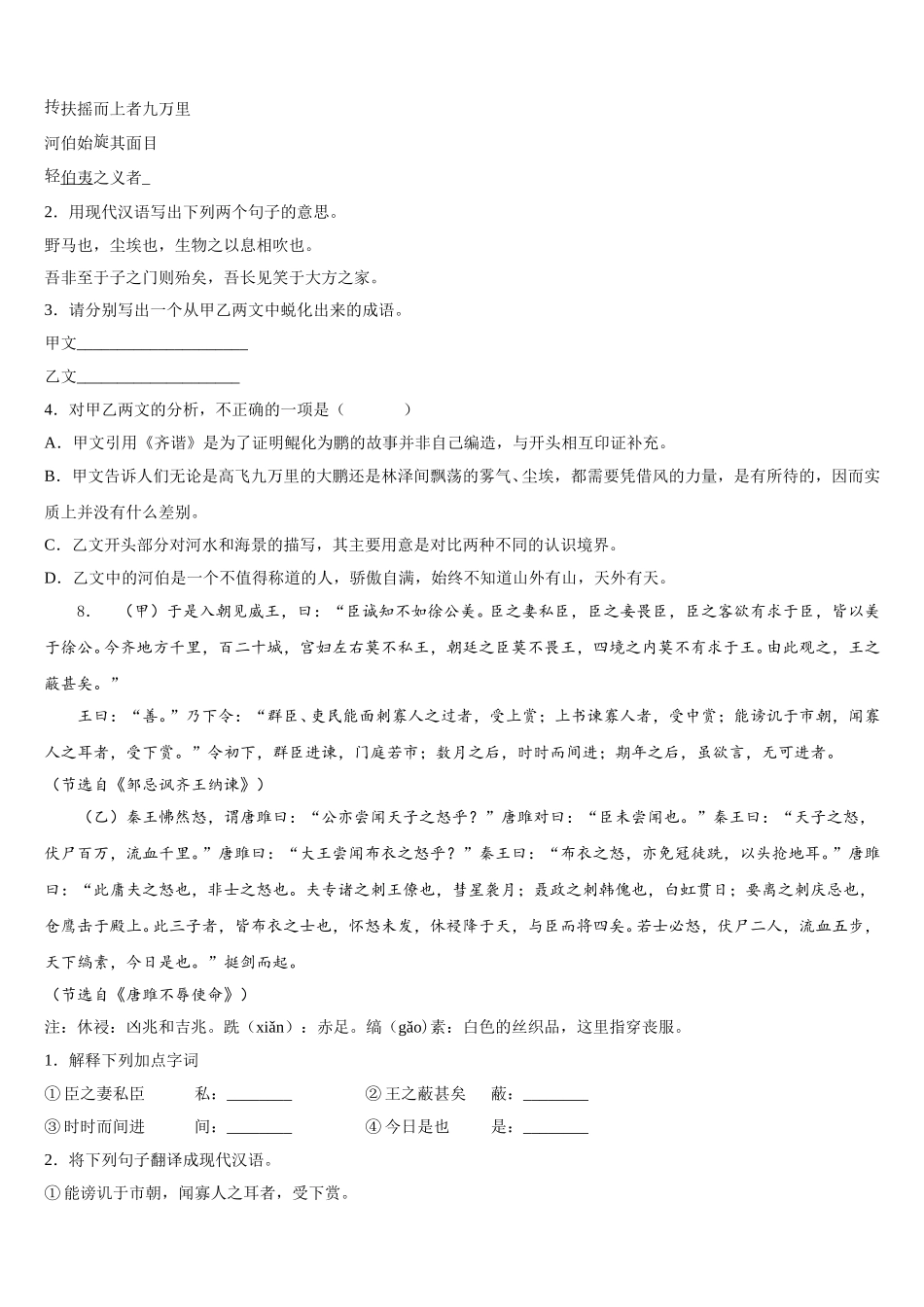 抟扶摇而上者九万里

河伯始旋其面目

轻伯夷之义者_

2．用现代汉语写出下列两个句子的意思。

野马也，尘埃也，生物之以息相吹也。

吾非至于子之门则殆矣，吾长见笑于大方之家。

3．请分别写出一个从甲乙两文中蜕化出来的成语。

甲文____________________

乙文___________________

4．对甲乙两文的分析，不正确的一项是（　　）

A．甲文引用《齐谐》是为了证明鲲化为鹏的故事并非自己编造，与开头相互印证补充。

B．甲文告诉人们无论是高飞九万里的大鹏还是林泽间飘荡的雾气、尘埃，都需要凭借风的力量，是有所待的，因而实质上并没有什么差别。

C．乙文开头部分对河水和海景的描写，其主要用意是对比两种不同的认识境界。

D．乙文中的河伯是一个不值得称道的人，骄傲自满，始终不知道山外有山，天外有天。

8．（甲）于是入朝见威王，曰：“臣诚知不如徐公美。臣之妻私臣，臣之妾畏臣，臣之客欲有求于臣，皆以美于徐公。今齐地方千里，百二十城，宫妇左右莫不私王，朝廷之臣莫不畏王，四境之内莫不有求于王。由此观之，王之蔽甚矣。”

王曰：“善。”乃下令：“群臣、吏民能面刺寡人之过者，受上赏；上书谏寡人者，受中赏；能谤讥于市朝，闻寡人之耳者，受下赏。”令初下，群臣进谏，门庭若市；数月之后，时时而间进；期年之后，虽欲言，无可进者。

（节选自《邹忌讽齐王纳谏》）

（乙）秦王怫然怒，谓唐雎曰：“公亦尝闻天子之怒乎？”唐雎对曰：“臣未尝闻也。”秦王曰：“天子之怒，伏尸百万，流血千里。”唐雎曰：“大王尝闻布衣之怒乎？”秦王曰：“布衣之怒，亦免冠徒跣，以头抢地耳。”唐雎曰：“此庸夫之怒也，非士之怒也。夫专诸之刺王僚也，彗星袭月；聂政之刺韩傀也，白虹贯日；要离之刺庆忌也，仓鹰击于殿上。此三子者，皆布衣之士也，怀怒未发，休祲降于天，与臣而将四矣。若士必怒，伏尸二人，流血五步，天下缟素，今日是也。”挺剑而起。

（节选自《唐雎不辱使命》）

注：休祲：凶兆和吉兆。跣（xiǎn）：赤足。缟（gǎo)素：白色的丝织品，这里指穿丧服。

1．解释下列加点字词

①臣之妻私臣　　私：________　　②王之蔽甚矣　　蔽：________

③时时而间进　　间：________　　④今日是也　　是：________

2．将下列句子翻译成现代汉语。

①能谤讥于市朝，闻寡人之耳者，受下赏。